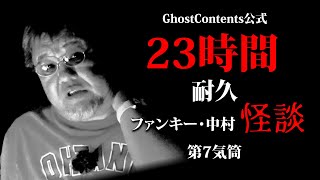 GhostContents公式

23時間

耐久

ファンキー・中村 怪談

第7気筒

OHTANI